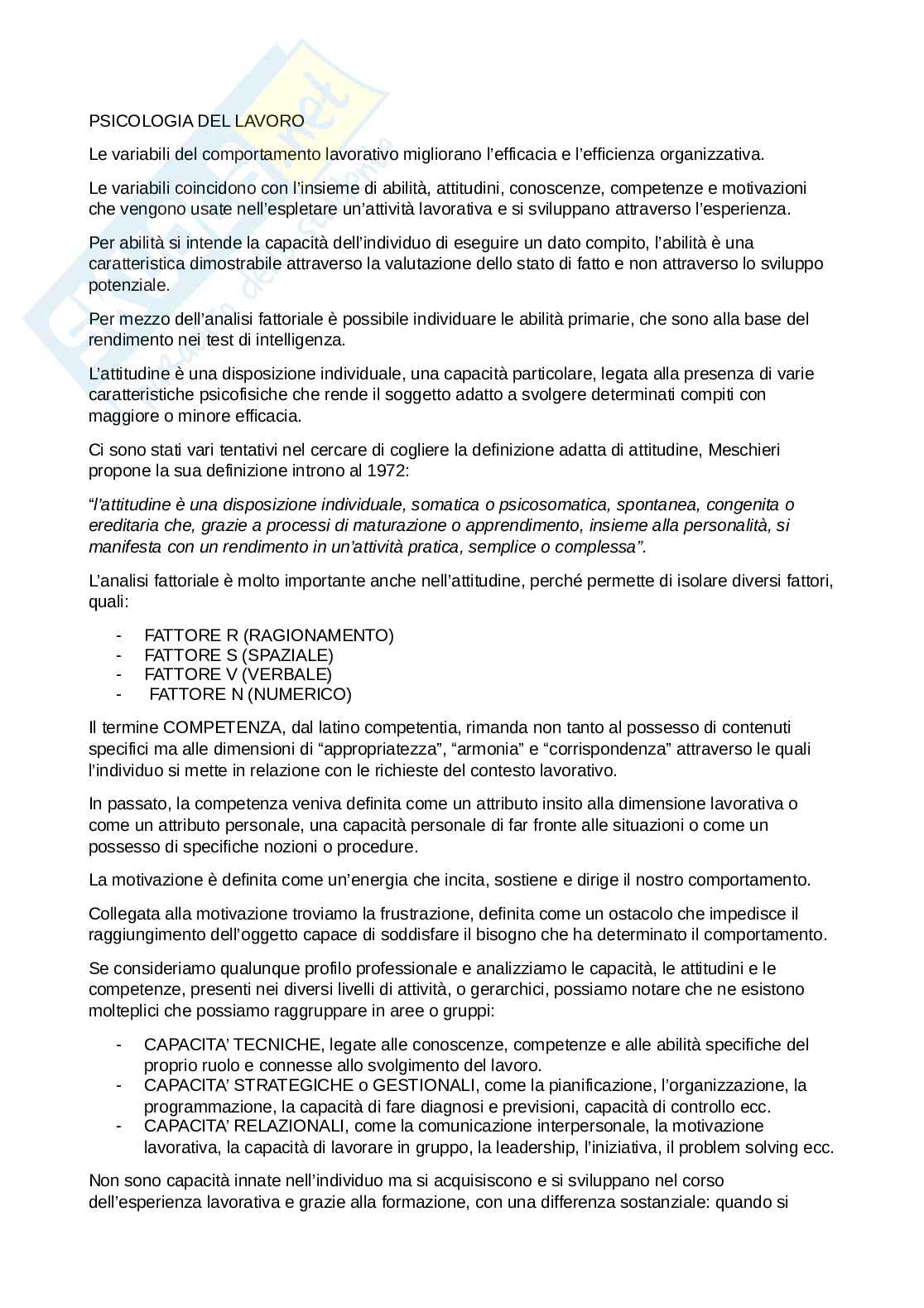 PSICOLOGIA DEL LAVORO

Le variabili del comportamento lavorativo migliorano l'efficacia e l'efficienza organizzativa.

Le variabili coincidono con l'insieme di abilità, attitudini, conoscenze, competenze e motivazioni che vengono usate nell'espletare un'attività lavorativa e si sviluppano attraverso l'esperienza.

Per abilità si intende la capacità dell'individuo di eseguire un dato compito, l'abilità è una caratteristica dimostrabile attraverso la valutazione dello stato di fatto e non attraverso lo sviluppo potenziale.

Per mezzo dell'analisi fattoriale è possibile individuare le abilità primarie, che sono alla base del rendimento nei test di intelligenza.

L'attitudine è una disposizione individuale, una capacità particolare, legata alla presenza di varie caratteristiche psicofisiche che rende il soggetto adatto a svolgere determinati compiti con maggiore o minore efficacia.

Ci sono stati vari tentativi nel cercare di cogliere la definizione adatta di attitudine, Meschieri propone la sua definizione introno al 1972:

"l'attitudine è una disposizione individuale, somatica o psicosomatica, spontanea, congenita o ereditaria che, grazie a processi di maturazione o apprendimento, insieme alla personalità, si manifesta con un rendimento in un'attività pratica, semplice o complessa".

L'analisi fattoriale è molto importante anche nell'attitudine, perché permette di isolare diversi fattori, quali:

- FATTORE R (RAGIONAMENTO)
- FATTORE S (SPAZIALE)
- FATTORE V (VERBALE)
- FATTORE N (NUMERICO)

Il termine COMPETENZA, dal latino competentia, rimanda non tanto al possesso di contenuti specifici ma alle dimensioni di "appropriatezza", "armonia" e "corrispondenza" attraverso le quali l'individuo si mette in relazione con le richieste del contesto lavorativo.

In passato, la competenza veniva definita come un attributo insito alla dimensione lavorativa o come un attributo personale, una capacità personale di far fronte alle situazioni o come un possesso di specifiche nozioni o procedure.

La motivazione è definita come un'energia che incita, sostiene e dirige il nostro comportamento.

Collegata alla motivazione troviamo la frustrazione, definita come un ostacolo che impedisce il raggiungimento dell'oggetto capace di soddisfare il bisogno che ha determinato il comportamento.

Se consideriamo qualunque profilo professionale e analizziamo le capacità, le attitudini e le competenze, presenti nei diversi livelli di attività, o gerarchici, possiamo notare che ne esistono molteplici che possiamo raggruppare in aree o gruppi:

- CAPACITA' TECNICHE, legate alle conoscenze, competenze e alle abilità specifiche del proprio ruolo e connesse allo svolgimento del lavoro.
- CAPACITA' STRATEGICHE o GESTIONALI, come la pianificazione, l'organizzazione, la programmazione, la capacità di fare diagnosi e previsioni, capacità di controllo ecc.
- CAPACITA' RELAZIONALI, come la comunicazione interpersonale, la motivazione lavorativa, la capacità di lavorare in gruppo, la leadership, l'iniziativa, il problem solving ecc.

Non sono capacità innate nell'individuo ma si acquisiscono e si sviluppano nel corso dell'esperienza lavorativa e grazie alla formazione, con una differenza sostanziale: quando si